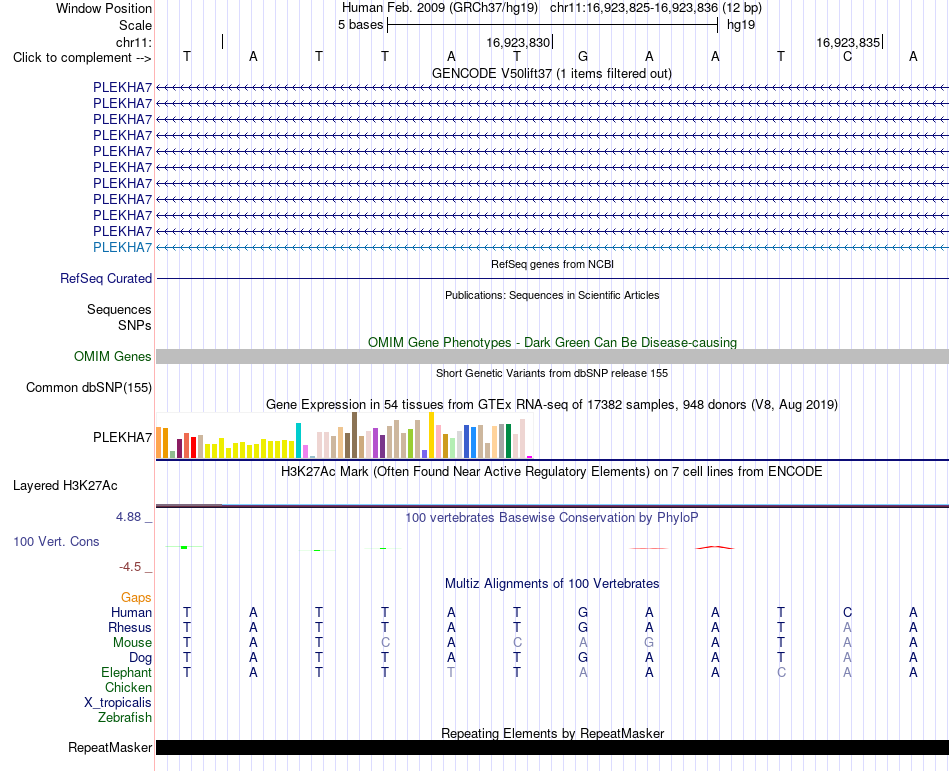 Window Position Human Feb. 2009 (GRCh37/hg19) chr11:16,923,825-16,923,836 (12 bp)
Scale 5 bases hg19
chr11: 16,923,830 16,923,835
Click to complement --> T A T T A T G A A T C A
GENCODE V50lift37 (1 items filtered out)
PLEKHA7
PLEKHA7
PLEKHA7
PLEKHA7
PLEKHA7
PLEKHA7
PLEKHA7
PLEKHA7
PLEKHA7
PLEKHA7
PLEKHA7
RefSeq genes from NCBI
RefSeq Curated
Publications: Sequences in Scientific Articles
Sequences
SNPs
OMIM Gene Phenotypes - Dark Green Can Be Disease-causing
OMIM Genes
Short Genetic Variants from dbSNP release 155
Common dbSNP(155)
Gene Expression in 54 tissues from GTEx RNA-seq of 17382 samples, 948 donors (V8, Aug 2019)
PLEKHA7
H3K27Ac Mark (Often Found Near Active Regulatory Elements) on 7 cell lines from ENCODE
Layered H3K27Ac
4.88 _
100 vertebrates Basewise Conservation by PhyloP
100 Vert. Cons
-4.5 _
Multiz Alignments of 100 Vertebrates
Gaps
Human T A T T A T G A A T C A
Rhesus T A T T A T G A A T A A
Mouse T A T C A C A G A T A A
Dog T A T T A T G A A T A A
Elephant T A T T T T A A A C A A
Chicken
X_tropicalis
Zebrafish
Repeating Elements by RepeatMasker
RepeatMasker